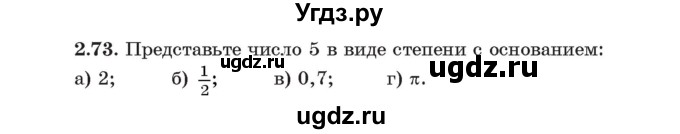 Угдз.ру

2.73. Представьте число 5 в виде степени с основанием:

ugdz.ru ugdz.ru

а) 2; б) $\frac{1}{2}$; в) 0,7; г) $\pi$.

ugdz.ru